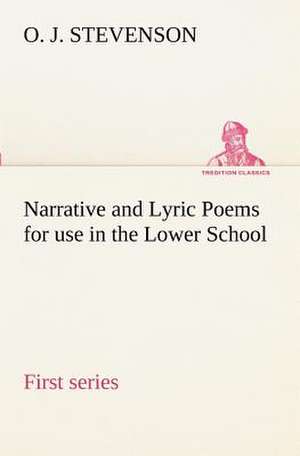 O. J. STEVENSON

TREDITION CLASSICS

Narrative and Lyric Poems for use in the Lower School

First series